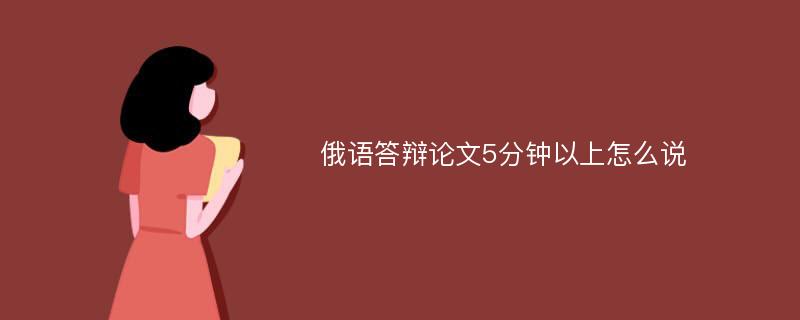 俄语答辩论文5分钟以上怎么说